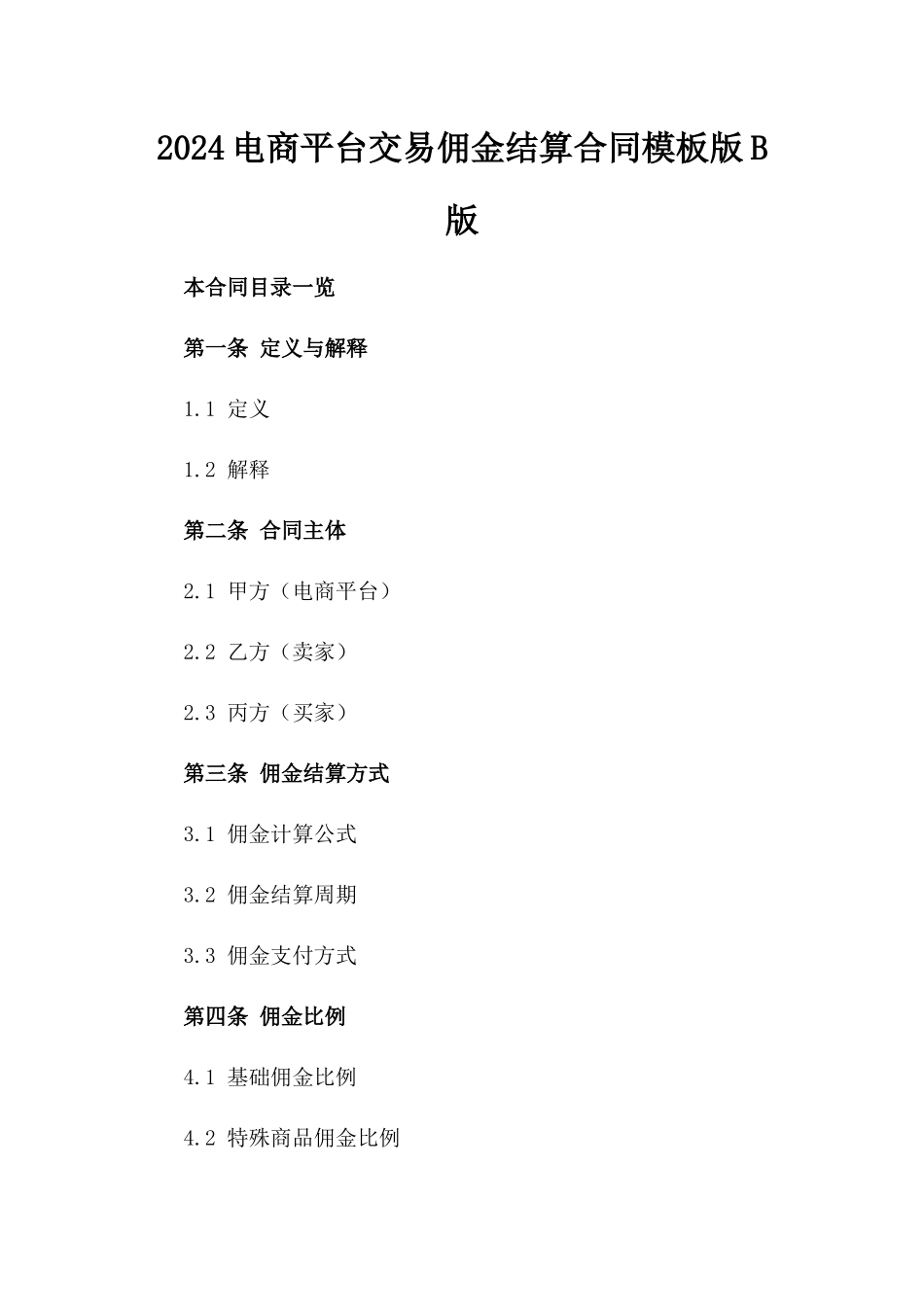 2024电商平台交易佣金结算合同模板版B版

本合同目录一览

第一条 定义与解释

1.1 定义

1.2 解释

第二条 合同主体

2.1 甲方（电商平台）

2.2 乙方（卖家）

2.3 丙方（买家）

第三条 佣金结算方式

3.1 佣金计算公式

3.2 佣金结算周期

3.3 佣金支付方式

第四条 佣金比例

4.1 基础佣金比例

4.2 特殊商品佣金比例